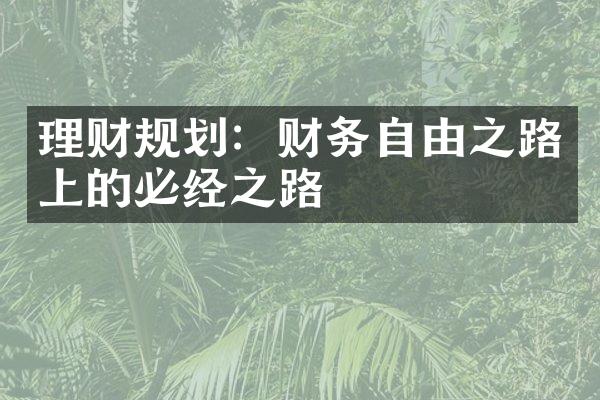 理财规划：财务自由之路上的必经之路